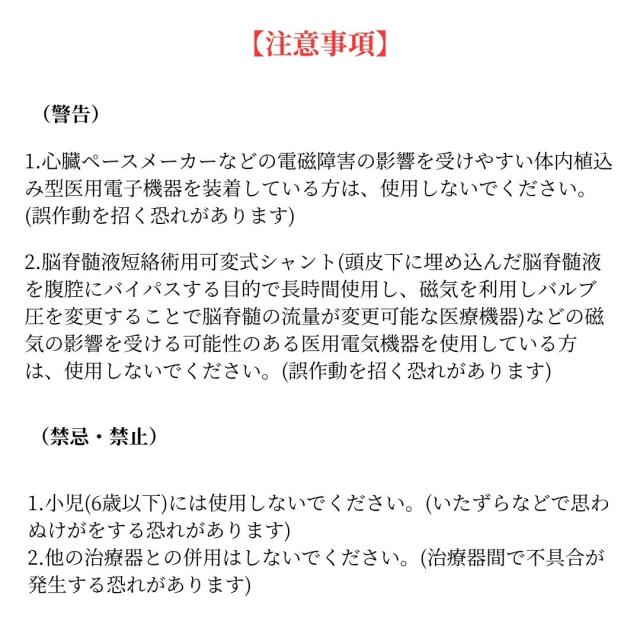 【注意事項】

（警告）

1.心臓ペースメーカーなどの電磁障害の影響を受けやすい体内植込み型医用電子機器を装着している方は、使用しないでください。(誤作動を招く恐れがあります)

2.脳脊髄液短絡術用可変式シャント(頭皮下に埋め込んだ脳脊髄液を腹腔にバイパスする目的で長時間使用し、磁気を利用しバルブ圧を変更することで脳脊髄の流量が変更可能な医療機器)などの磁気の影響を受ける可能性のある医用電気機器を使用している方は、使用しないでください。(誤作動を招く恐れがあります)

（禁忌・禁止）

1.小児(6歳以下)には使用しないでください。(いたずらなどで思わぬけがをする恐れがあります)
2.他の治療器との併用はしないでください。(治療器間で不具合が発生する恐れがあります)